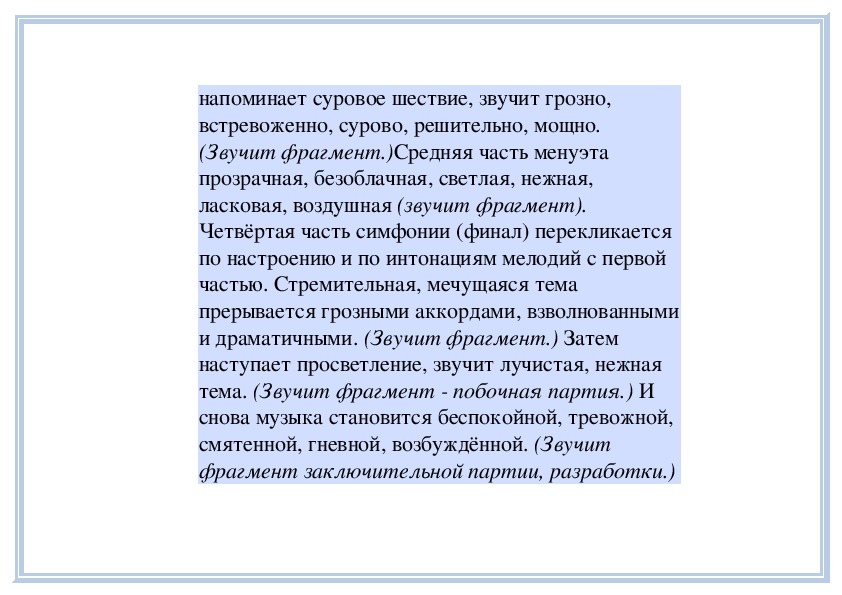 напоминает суровое шествие, звучит грозно, встревоженно, сурово, решительно, мощно. (Звучит фрагмент.)Средняя часть менуэта прозрачная, безоблачная, светлая, нежная, ласковая, воздушная (звучит фрагмент). Четвёртая часть симфонии (финал) перекликается по настроению и по интонациям мелодий с первой частью. Стремительная, мечущаяся тема прерывается грозными аккордами, взволнованными и драматичными. (Звучит фрагмент.) Затем наступает просветление, звучит лучистая, нежная тема. (Звучит фрагмент - побочная партия.) И снова музыка становится беспокойной, тревожной, смятенной, гневной, возбуждённой. (Звучит фрагмент заключительной партии, разработки.)